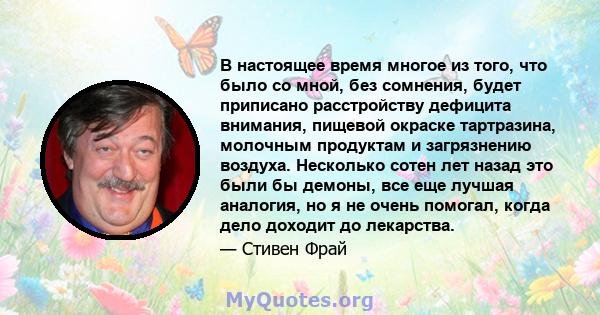 В настоящее время многое из того, что было со мной, без сомнения, будет приписано расстройству дефицита внимания, пищевой окраске тартразина, молочным продуктам и загрязнению воздуха. Несколько сотен лет назад это были бы демоны, все еще лучшая аналогия, но я не очень помогал, когда дело доходит до лекарства.

— Стивен Фрай

MyQuotes.org